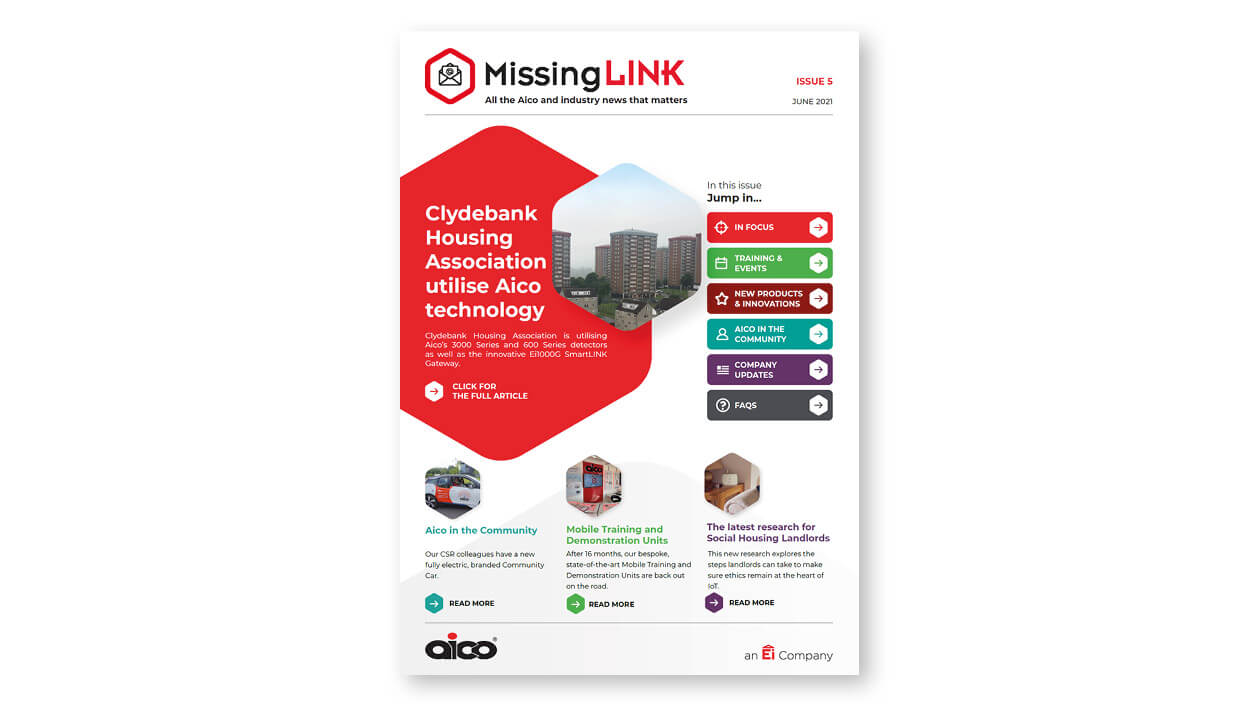 MissingLINK
All the Aico and industry news that matters

ISSUE 5
JUNE 2021

Clydebank Housing Association utilise Aico technology

Clydebank Housing Association is utilising Aico's 3000 Series and 600 Series detectors as well as the innovative Ei1000G SmartLINK Gateway.

CLICK FOR THE FULL ARTICLE

In this issue
Jump in...

IN FOCUS
TRAINING & EVENTS
NEW PRODUCTS & INNOVATIONS
AICO IN THE COMMUNITY
COMPANY UPDATES
FAQS

Aico in the Community
Our CSR colleagues have a new fully electric, branded Community Car.
READ MORE

Mobile Training and Demonstration Units
After 16 months, our bespoke, state-of-the-art Mobile Training and Demonstration Units are back out on the road.
READ MORE

The latest research for Social Housing Landlords
This new research explores the steps landlords can take to make sure ethics remain at the heart of IoT.
READ MORE

aico
an Ei Company